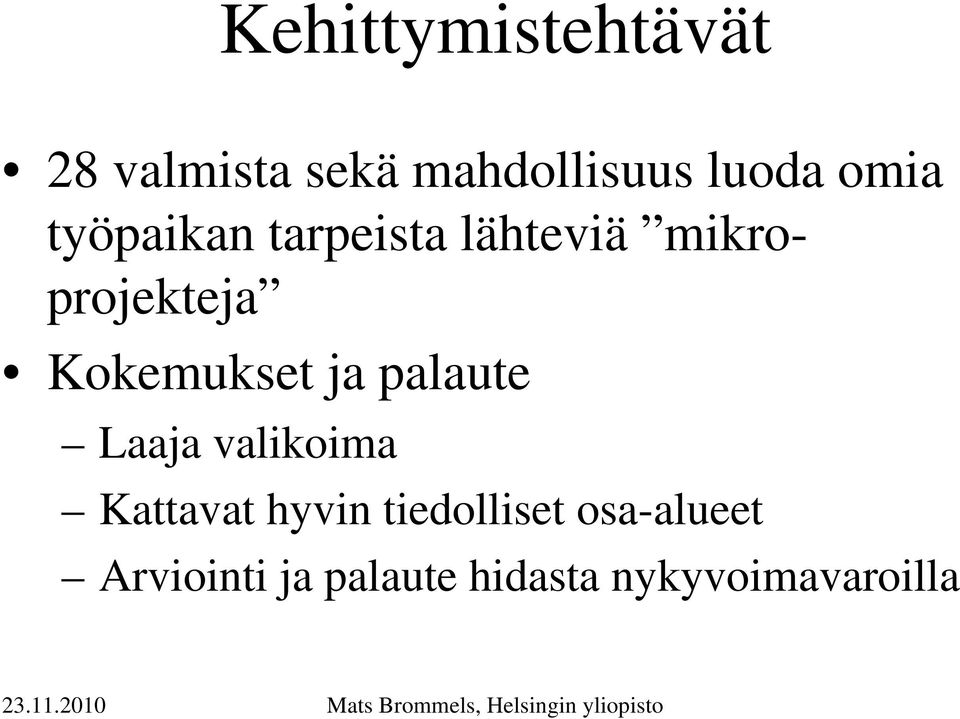 Kehittymistehtävät

• 28 valmista sekä mahdollisuus luoda omia työpaikan tarpeista lähteviä ”mikroprojekteja”

• Kokemukset ja palaute

– Laaja valikoima

– Kattavat hyvin tiedolliset osa-alueet

– Arviointi ja palaute hidasta nykyvoimavaroilla

23.11.2010 Mats Brommels, Helsingin yliopisto